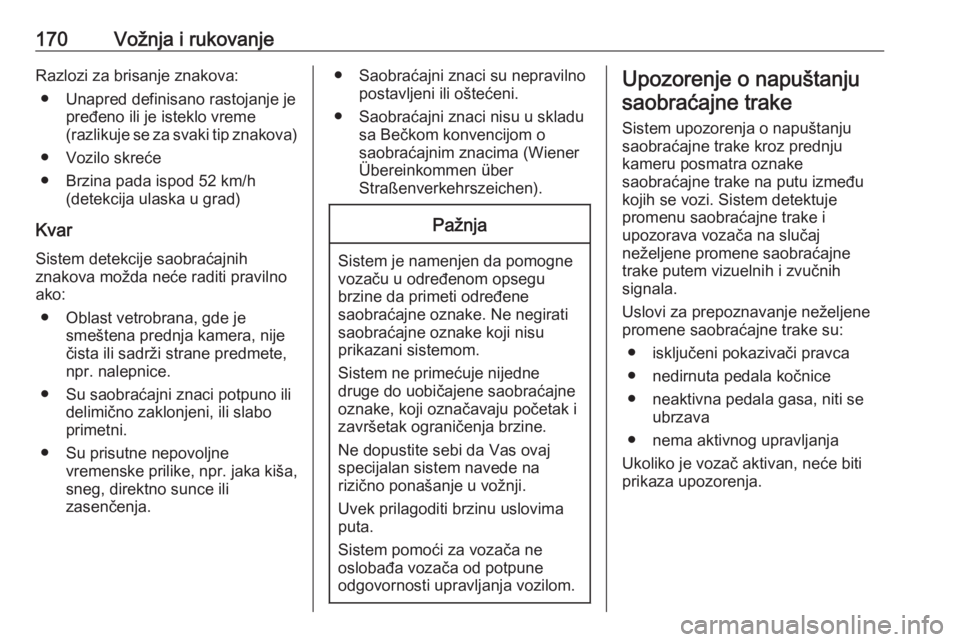 170 Vožnja i rukovanje

Razlozi za brisanje znakova:
● Unapred definisano rastojanje je pređeno ili je isteklo vreme (razlikuje se za svaki tip znakova)
● Vozilo skreće
● Brzina pada ispod 52 km/h (detekcija ulaska u grad)

Kvar
Sistem detekcije saobraćajnih znakova možda neće raditi pravilno ako:
● Oblast vetrobrana, gde je smeštena prednja kamera, nije čista ili sadrži strane predmete, npr. nalepnice.
● Su saobraćajni znaci potpuno ili delimično zaklonjeni, ili slabo primetni.
● Su prisutne nepovoljne vremenske prilike, npr. jaka kiša, sneg, direktno sunce ili zasenčenja.
● Saobraćajni znaci su nepravilno postavljeni ili oštećeni.
● Saobraćajni znaci nisu u skladu sa Bečkom konvencijom o saobraćajnim znacima (Wiener Übereinkommen über Straßenverkehrszeichen).

Pažnja
Sistem je namenjen da pomogne vozaču u određenom opsegu brzine da primeti određene saobraćajne oznake. Ne negirati saobraćajne oznake koji nisu prikazani sistemom.
Sistem ne primećuje nijedne druge do uobičajene saobraćajne oznake, koji označavaju početak i završetak ograničenja brzine.
Ne dopustite sebi da Vas ovaj specijalan sistem navede na rizično ponašanje u vožnji.
Uvek prilagoditi brzinu uslovima puta.
Sistem pomoći za vozača ne oslobađa vozača od potpune odgovornosti upravljanja vozilom.

Upozorenje o napuštanju saobraćajne trake
Sistem upozorenja o napuštanju saobraćajne trake kroz prednju kameru posmatra oznake saobraćajne trake na putu između kojih se vozi. Sistem detektuje promenu saobraćajne trake i upozorava vozača na slučaj neželjene promene saobraćajne trake putem vizuelnih i zvučnih signala.
Uslovi za prepoznavanje neželjene promene saobraćajne trake su:
● isključeni pokazivači pravca
● nedirnuta pedala kočnice
● neaktivna pedala gasa, niti se ubrzava
● nema aktivnog upravljanja
Ukoliko je vozač aktivan, neće biti prikaza upozorenja.

carmanualsonline.info